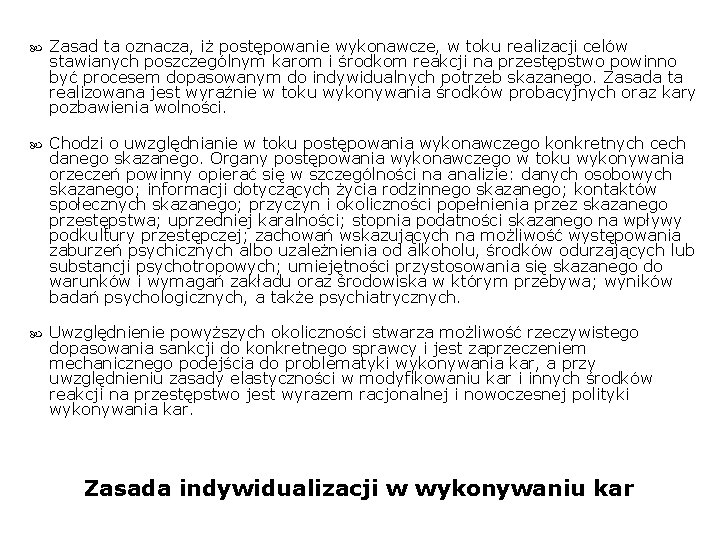 Zasad ta oznacza, iż postępowanie wykonawcze, w toku realizacji celów stawianych poszczególnym karom i środkom reakcji na przestępstwo powinno być procesem dopasowanym do indywidualnych potrzeb skazanego. Zasada ta realizowana jest wyraźnie w toku wykonywania środków probacyjnych oraz kary pozbawienia wolności.

Chodzi o uwzględnianie w toku postępowania wykonawczego konkretnych cech danego skazanego. Organy postępowania wykonawczego w toku wykonywania orzeczeń powinny opierać się w szczególności na analizie: danych osobowych skazanego; informacji dotyczących życia rodzinnego skazanego; kontaktów społecznych skazanego; przyczyn i okoliczności popełnienia przez skazanego przestępstwa; uprzedniej karalności; stopnia podatności skazanego na wpływy podkultury przestępczej; zachowań wskazujących na możliwość występowania zaburzeń psychicznych albo uzależnienia od alkoholu, środków odurzających lub substancji psychotropowych; umiejętności przystosowania się skazanego do warunków i wymagań zakładu oraz środowiska w którym przebywa; wyników badań psychologicznych, a także psychiatrycznych.

Uwzględnienie powyższych okoliczności stwarza możliwość rzeczywistego dopasowania sankcji do konkretnego sprawcy i jest zaprzeczeniem mechanicznego podejścia do problematyki wykonywania kar, a przy uwzględnieniu zasady elastyczności w modyfikowaniu kar i innych środków reakcji na przestępstwo jest wyrazem racjonalnej i nowoczesnej polityki wykonywania kar.

Zasada indywidualizacji w wykonywaniu kar